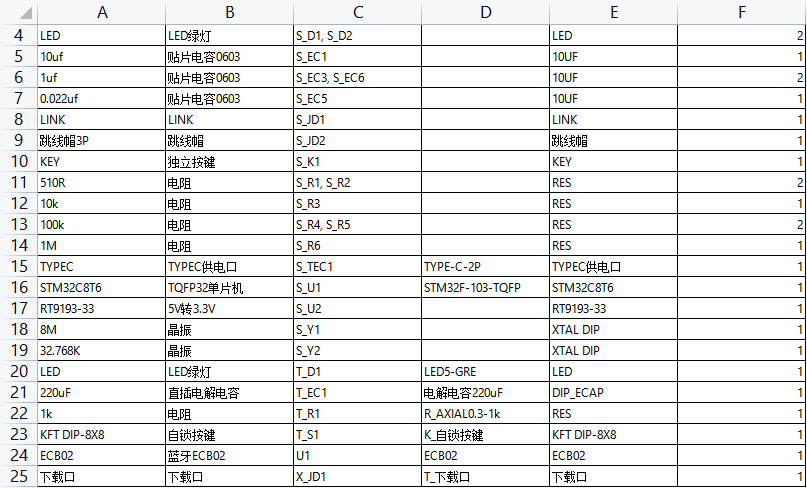 |  | A | B | C | D | E | F |
|---|---|---|---|---|---|---|
| 4 | LED | LED绿灯 | S_D1, S_D2 |  | LED | 2 |
| 5 | 10uf | 贴片电容0603 | S_EC1 |  | 10UF | 1 |
| 6 | 1uf | 贴片电容0603 | S_EC3, S_EC6 |  | 10UF | 2 |
| 7 | 0.022uf | 贴片电容0603 | S_EC5 |  | 10UF | 1 |
| 8 | LINK | LINK | S_JD1 |  | LINK | 1 |
| 9 | 跳线帽3P | 跳线帽 | S_JD2 |  | 跳线帽 | 1 |
| 10 | KEY | 独立按键 | S_K1 |  | KEY | 1 |
| 11 | 510R | 电阻 | S_R1, S_R2 |  | RES | 2 |
| 12 | 10k | 电阻 | S_R3 |  | RES | 1 |
| 13 | 100k | 电阻 | S_R4, S_R5 |  | RES | 2 |
| 14 | 1M | 电阻 | S_R6 |  | RES | 1 |
| 15 | TYPEC | TYPEC供电口 | S_TEC1 | TYPE-C-2P | TYPEC供电口 | 1 |
| 16 | STM32C8T6 | TQFP32单片机 | S_U1 | STM32F-103-TQFP | STM32C8T6 | 1 |
| 17 | RT9193-33 | 5V转3.3V | S_U2 |  | RT9193-33 | 1 |
| 18 | 8M | 晶振 | S_Y1 |  | XTAL DIP | 1 |
| 19 | 32.768K | 晶振 | S_Y2 |  | XTAL DIP | 1 |
| 20 | LED | LED绿灯 | T_D1 | LED5-GRE | LED | 1 |
| 21 | 220uF | 直插电解电容 | T_EC1 | 电解电容220uF | DIP_ECAP | 1 |
| 22 | 1k | 电阻 | T_R1 | R_AXIAL0.3-1k | RES | 1 |
| 23 | KFT DIP-8X8 | 自锁按键 | T_S1 | K_自锁按键 | KFT DIP-8X8 | 1 |
| 24 | ECB02 | 蓝牙ECB02 | U1 | ECB02 | ECB02 | 1 |
| 25 | 下载口 | 下载口 | X_JD1 | T_下载口 | 下载口 | 1 |